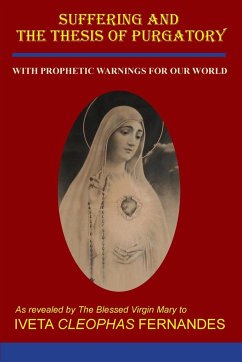 SUFFERING AND
THE THESIS OF PURGATORY

WITH PROPHETIC WARNINGS FOR OUR WORLD

As revealed by The Blessed Virgin Mary to
IVETA CLEOPHAS FERNANDES